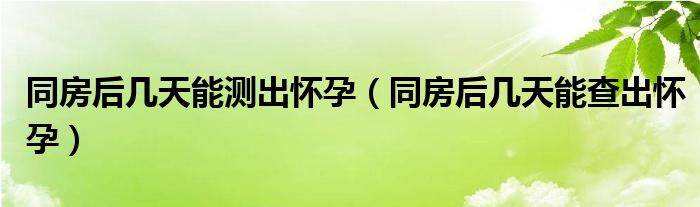 同房后几天能测出怀孕（同房后几天能查出怀孕）